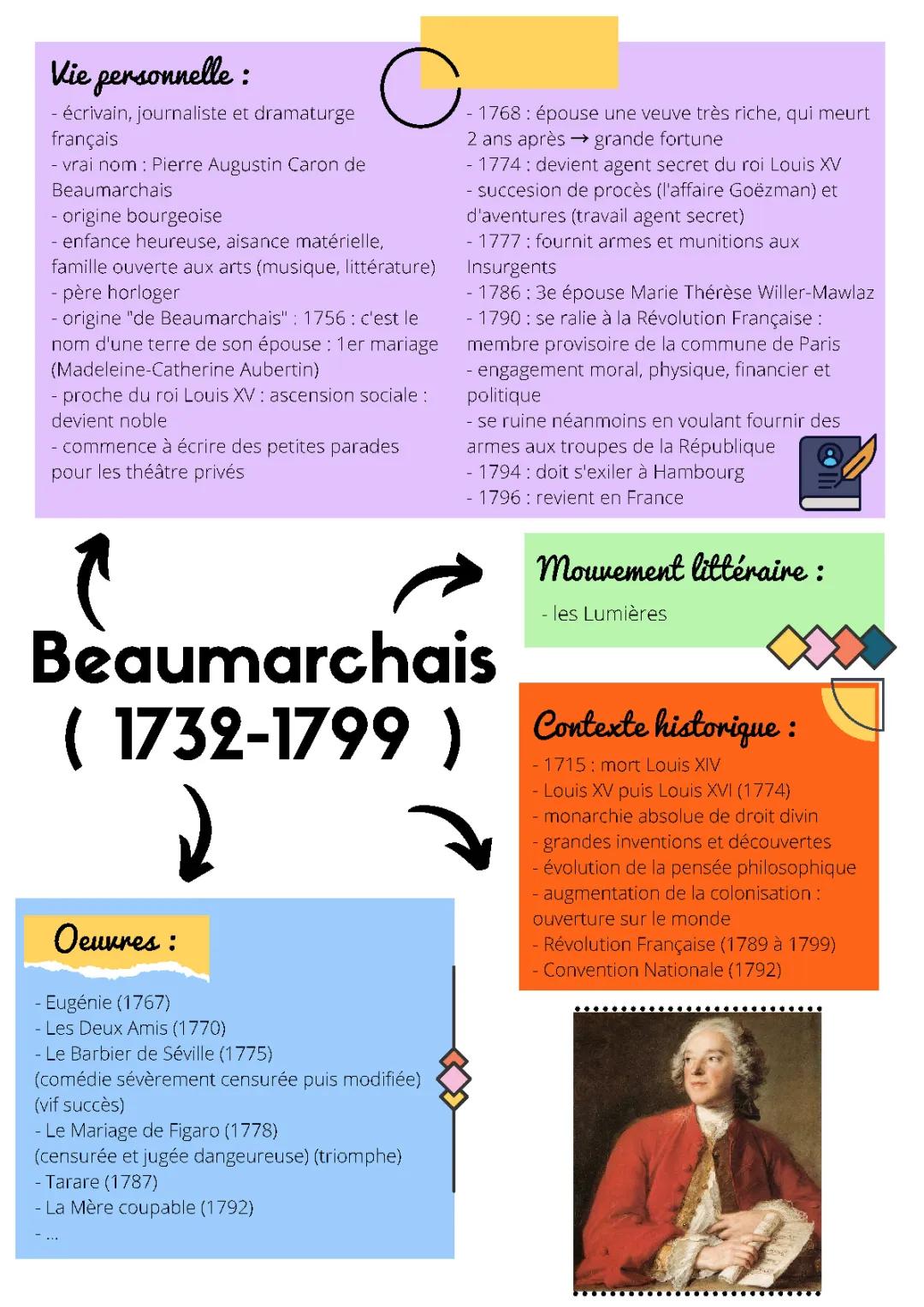 Vie personnelle :

- écrivain, journaliste et dramaturge français
- vrai nom : Pierre Augustin Caron de Beaumarchais
- origine bourgeoise
- enfance heureuse, aisance matérielle, famille ouverte aux arts (musique, littérature)
- père horloger
- origine "de Beaumarchais" : 1756 : c'est le nom d'une terre de son épouse : 1er mariage (Madeleine-Catherine Aubertin)
- proche du roi Louis XV : ascension sociale : devient noble
- commence à écrire des petites parades pour les théâtre privés

- 1768 : épouse une veuve très riche, qui meurt 2 ans après → grande fortune
- 1774 : devient agent secret du roi Louis XV
- succesion de procès (l'affaire Goëzman) et d'aventures (travail agent secret)
- 1777 : fournit armes et munitions aux Insurgents
- 1786 : 3e épouse Marie Thérèse Willer-Mawlaz
- 1790 : se ralie à la Révolution Française : membre provisoire de la commune de Paris
- engagement moral, physique, financier et politique
- se ruine néanmoins en voulant fournir des armes aux troupes de la République
- 1794 : doit s'exiler à Hambourg
- 1796 : revient en France

Beaumarchais
( 1732-1799 )

Mouvement littéraire :

- les Lumières

Contexte historique :

- 1715 : mort Louis XIV
- Louis XV puis Louis XVI (1774)
- monarchie absolue de droit divin
- grandes inventions et découvertes
- évolution de la pensée philosophique
- augmentation de la colonisation : ouverture sur le monde
- Révolution Française (1789 à 1799)
- Convention Nationale (1792)

Oeuvres :

- Eugénie (1767)
- Les Deux Amis (1770)
- Le Barbier de Séville (1775)
(comédie sévèrement censurée puis modifiée) (vif succès)
- Le Mariage de Figaro (1778)
(censurée et jugée dangeureuse) (triomphe)
- Tarare (1787)
- La Mère coupable (1792)
- ...